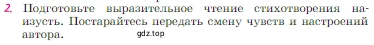 2. Подготовьте выразительное чтение стихотворения наизусть. Постарайтесь передать смену чувств и настроений автора.

gdz.top